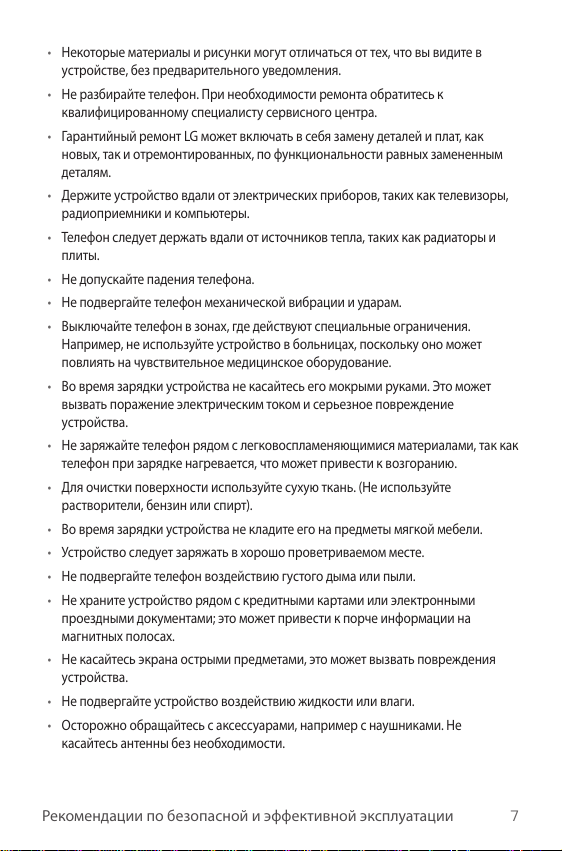 • Некоторые материалы и рисунки могут отличаться от тех, что вы видите в устройстве, без предварительного уведомления.

• Не разбирайте телефон. При необходимости ремонта обратитесь к квалифицированному специалисту сервисного центра.

• Гарантийный ремонт LG может включать в себя замену деталей и плат, как новых, так и отремонтированных, по функциональности равных замененным деталям.

• Держите устройство вдали от электрических приборов, таких как телевизоры, радиоприемники и компьютеры.

• Телефон следует держать вдали от источников тепла, таких как радиаторы и плиты.

• Не допускайте падения телефона.

• Не подвергайте телефон механической вибрации и ударам.

• Выключайте телефон в зонах, где действуют специальные ограничения. Например, не используйте устройство в больницах, поскольку оно может повлиять на чувствительное медицинское оборудование.

• Во время зарядки устройства не касайтесь его мокрыми руками. Это может вызвать поражение электрическим током и серьезное повреждение устройства.

• Не заряжайте телефон рядом с легковоспламеняющимися материалами, так как телефон при зарядке нагревается, что может привести к возгоранию.

• Для очистки поверхности используйте сухую ткань. (Не используйте растворители, бензин или спирт).

• Во время зарядки устройства не кладите его на предметы мягкой мебели.

• Устройство следует заряжать в хорошо проветриваемом месте.

• Не подвергайте телефон воздействию густого дыма или пыли.

• Не храните устройство рядом с кредитными картами или электронными проездными документами; это может привести к порче информации на магнитных полосах.

• Не касайтесь экрана острыми предметами, это может вызвать повреждения устройства.

• Не подвергайте устройство воздействию жидкости или влаги.

• Осторожно обращайтесь с аксессуарами, например с наушниками. Не касайтесь антенны без необходимости.

Рекомендации по безопасной и эффективной эксплуатации 7